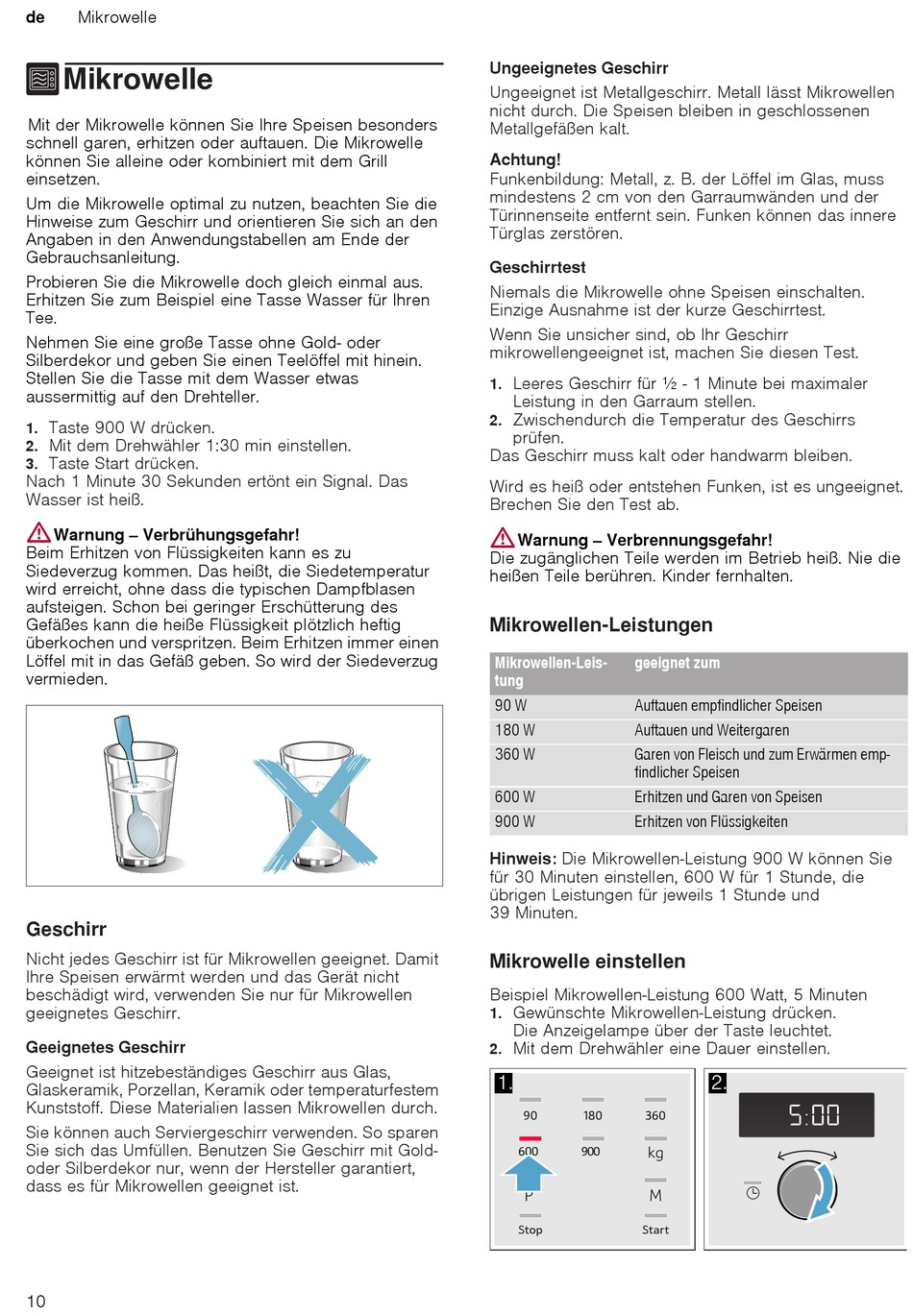 de Mikrowelle

Mikrowelle

Mit der Mikrowelle können Sie Ihre Speisen besonders schnell garen, erhitzen oder auftauen. Die Mikrowelle können Sie alleine oder kombiniert mit dem Grill einsetzen.

Um die Mikrowelle optimal zu nutzen, beachten Sie die Hinweise zum Geschirr und orientieren Sie sich an den Angaben in den Anwendungstabellen am Ende der Gebrauchsanleitung.

Probieren Sie die Mikrowelle doch gleich einmal aus. Erhitzen Sie zum Beispiel eine Tasse Wasser für Ihren Tee.

Nehmen Sie eine große Tasse ohne Gold- oder Silberdekor und geben Sie einen Teelöffel mit hinein. Stellen Sie die Tasse mit dem Wasser etwas aussermittig auf den Drehteller.

1. Taste 900 W drücken.
2. Mit dem Drehwähler 1:30 min einstellen.
3. Taste Start drücken.
Nach 1 Minute 30 Sekunden ertönt ein Signal. Das Wasser ist heiß.

Warnung – Verbrühungsgefahr!
Beim Erhitzen von Flüssigkeiten kann es zu Siedeverzug kommen. Das heißt, die Siedetemperatur wird erreicht, ohne dass die typischen Dampfblasen aufsteigen. Schon bei geringer Erschütterung des Gefäßes kann die heiße Flüssigkeit plötzlich heftig überkochen und verspritzen. Beim Erhitzen immer einen Löffel mit in das Gefäß geben. So wird der Siedeverzug vermieden.

Geschirr

Nicht jedes Geschirr ist für Mikrowellen geeignet. Damit Ihre Speisen erwärmt werden und das Gerät nicht beschädigt wird, verwenden Sie nur für Mikrowellen geeignetes Geschirr.

Geeignetes Geschirr

Geeignet ist hitzebeständiges Geschirr aus Glas, Glaskeramik, Porzellan, Keramik oder temperaturfestem Kunststoff. Diese Materialien lassen Mikrowellen durch.

Sie können auch Serviergeschirr verwenden. So sparen Sie sich das Umfüllen. Benutzen Sie Geschirr mit Gold- oder Silberdekor nur, wenn der Hersteller garantiert, dass es für Mikrowellen geeignet ist.

Ungeeignetes Geschirr

Ungeeignet ist Metallgeschirr. Metall lässt Mikrowellen nicht durch. Die Speisen bleiben in geschlossenen Metallgefäßen kalt.

Achtung!
Funkenbildung: Metall, z. B. der Löffel im Glas, muss mindestens 2 cm von den Garraumwänden und der Türinnenseite entfernt sein. Funken können das innere Türglas zerstören.

Geschirrtest

Niemals die Mikrowelle ohne Speisen einschalten. Einzige Ausnahme ist der kurze Geschirrtest.

Wenn Sie unsicher sind, ob Ihr Geschirr mikrowellengeeignet ist, machen Sie diesen Test.

1. Leeres Geschirr für ½ - 1 Minute bei maximaler Leistung in den Garraum stellen.
2. Zwischendurch die Temperatur des Geschirrs prüfen.
Das Geschirr muss kalt oder handwarm bleiben.

Wird es heiß oder entstehen Funken, ist es ungeeignet. Brechen Sie den Test ab.

Warnung – Verbrennungsgefahr!
Die zugänglichen Teile werden im Betrieb heiß. Nie die heißen Teile berühren. Kinder fernhalten.

Mikrowellen-Leistungen

| Mikrowellen-Leistung | geeignet zum |
|---|---|
| 90 W | Auftauen empfindlicher Speisen |
| 180 W | Auftauen und Weitergaren |
| 360 W | Garen von Fleisch und zum Erwärmen empfindlicher Speisen |
| 600 W | Erhitzen und Garen von Speisen |
| 900 W | Erhitzen von Flüssigkeiten |

Hinweis: Die Mikrowellen-Leistung 900 W können Sie für 30 Minuten einstellen, 600 W für 1 Stunde, die übrigen Leistungen für jeweils 1 Stunde und 39 Minuten.

Mikrowelle einstellen

Beispiel Mikrowellen-Leistung 600 Watt, 5 Minuten
1. Gewünschte Mikrowellen-Leistung drücken. Die Anzeigelampe über der Taste leuchtet.
2. Mit dem Drehwähler eine Dauer einstellen.

1. 90 180 360 600 900 kg P M Stop Start

2. 5:00

10